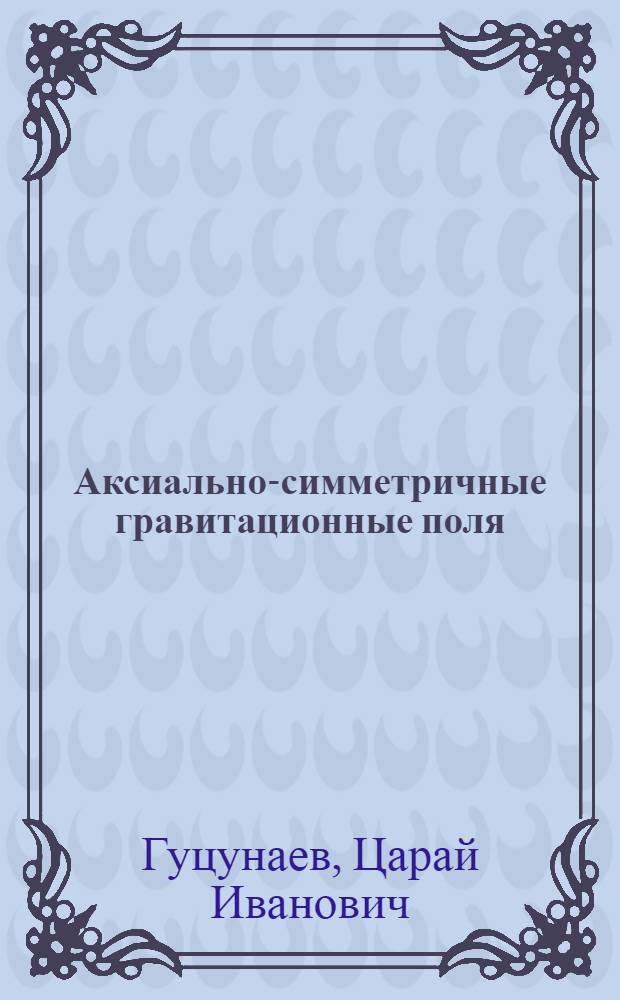 Аксиально-симметричные гравитационные поля

Гуцунаев, Царай Иванович